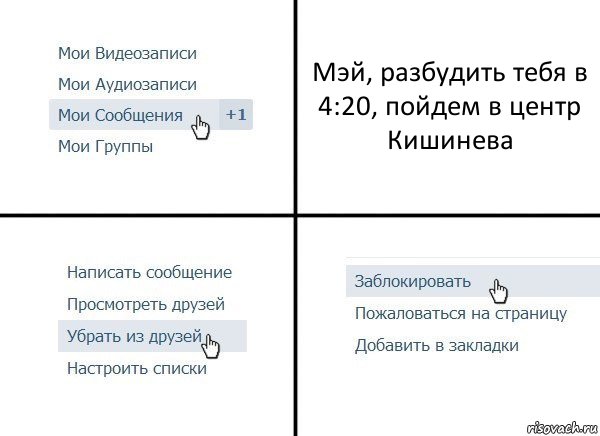 Мои Видеозаписи
Мои Аудиозаписи
Мои Сообщения +1
Мои Группы

Мэй, разбудить тебя в 4:20, пойдем в центр Кишинева

Написать сообщение
Просмотреть друзей
Убрать из друзей
Настроить списки

Заблокировать
Пожаловаться на страницу
Добавить в закладки

risovach.ru